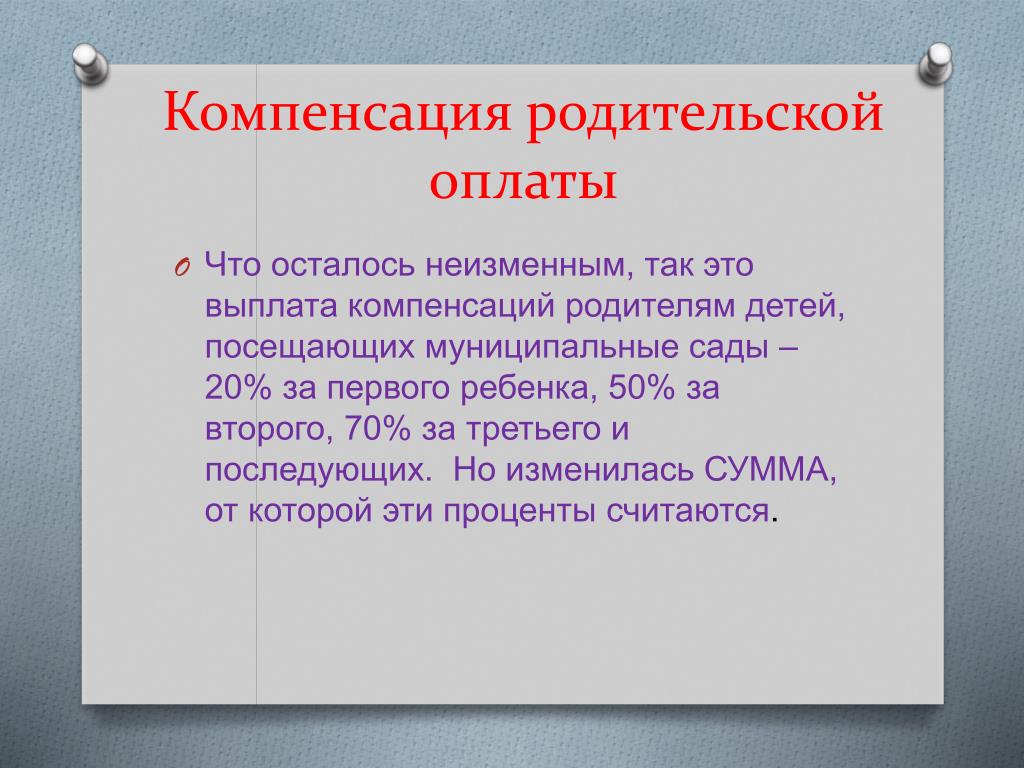 Компенсация родительской оплаты

Что осталось неизменным, так это выплата компенсаций родителям детей, посещающих муниципальные сады – 20% за первого ребенка, 50% за второго, 70% за третьего и последующих.  Но изменилась СУММА, от которой эти проценты считаются.